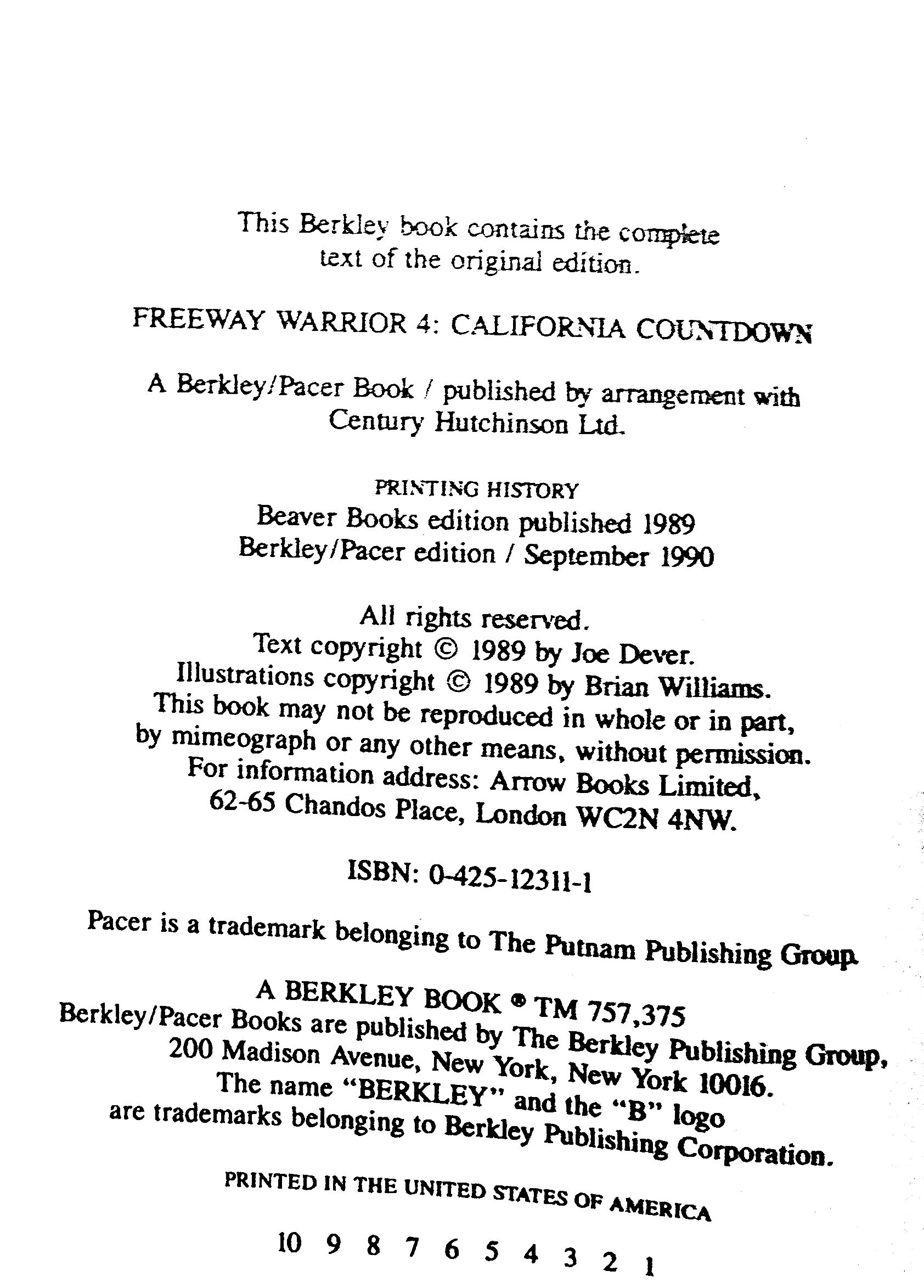 This Berkley book contains the complete text of the original edition.

FREEWAY WARRIOR 4: CALIFORNIA COUNTDOWN

A Berkley/Pacer Book / published by arrangement with Century Hutchinson Ltd.

PRINTING HISTORY
Beaver Books edition published 1989
Berkley/Pacer edition / September 1990

All rights reserved.
Text copyright © 1989 by Joe Dever.
Illustrations copyright © 1989 by Brian Williams.
This book may not be reproduced in whole or in part, by mimeograph or any other means, without permission.
For information address: Arrow Books Limited, 62-65 Chandos Place, London WC2N 4NW.

ISBN: 0-425-12311-1

Pacer is a trademark belonging to The Putnam Publishing Group.

A BERKLEY BOOK ® TM 757,375
Berkley/Pacer Books are published by The Berkley Publishing Group, 200 Madison Avenue, New York, New York 10016.
The name "BERKLEY" and the "B" logo are trademarks belonging to Berkley Publishing Corporation.

PRINTED IN THE UNITED STATES OF AMERICA

10 9 8 7 6 5 4 3 2 1